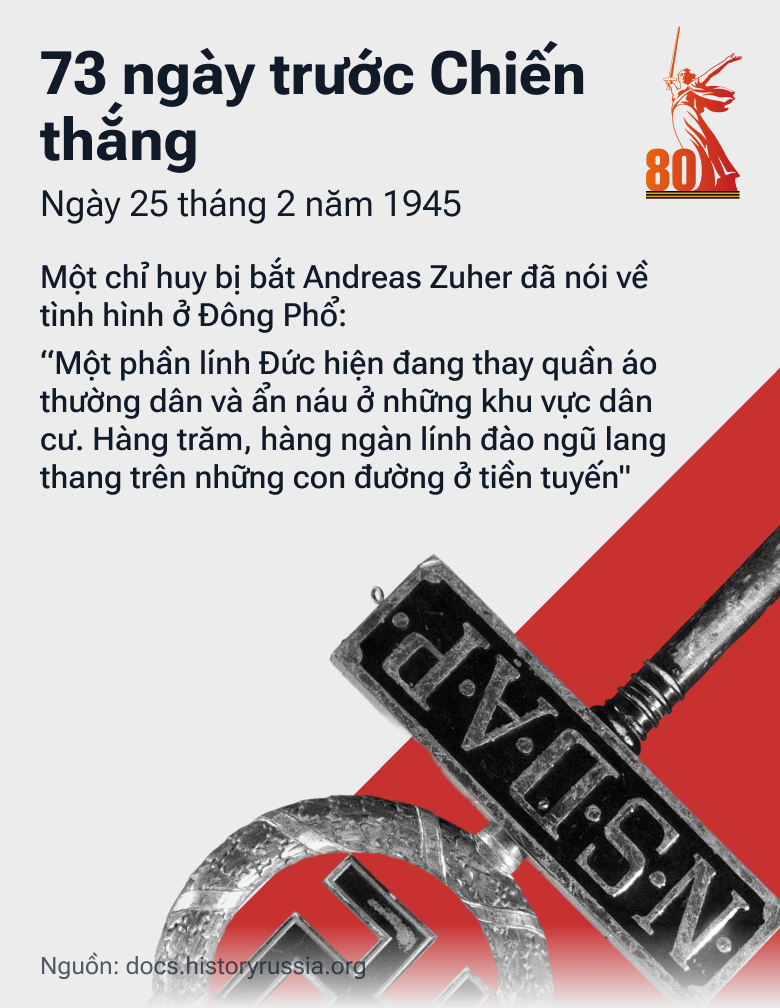 73 ngày trước Chiến thắng

80

Ngày 25 tháng 2 năm 1945

Một chỉ huy bị bắt Andreas Zuher đã nói về tình hình ở Đông Phổ:

“Một phần lính Đức hiện đang thay quần áo thường dân và ẩn náu ở những khu vực dân cư. Hàng trăm, hàng ngàn lính đào ngũ lang thang trên những con đường ở tiền tuyến"

N.S.D.A.P

Nguồn: docs.historyrussia.org